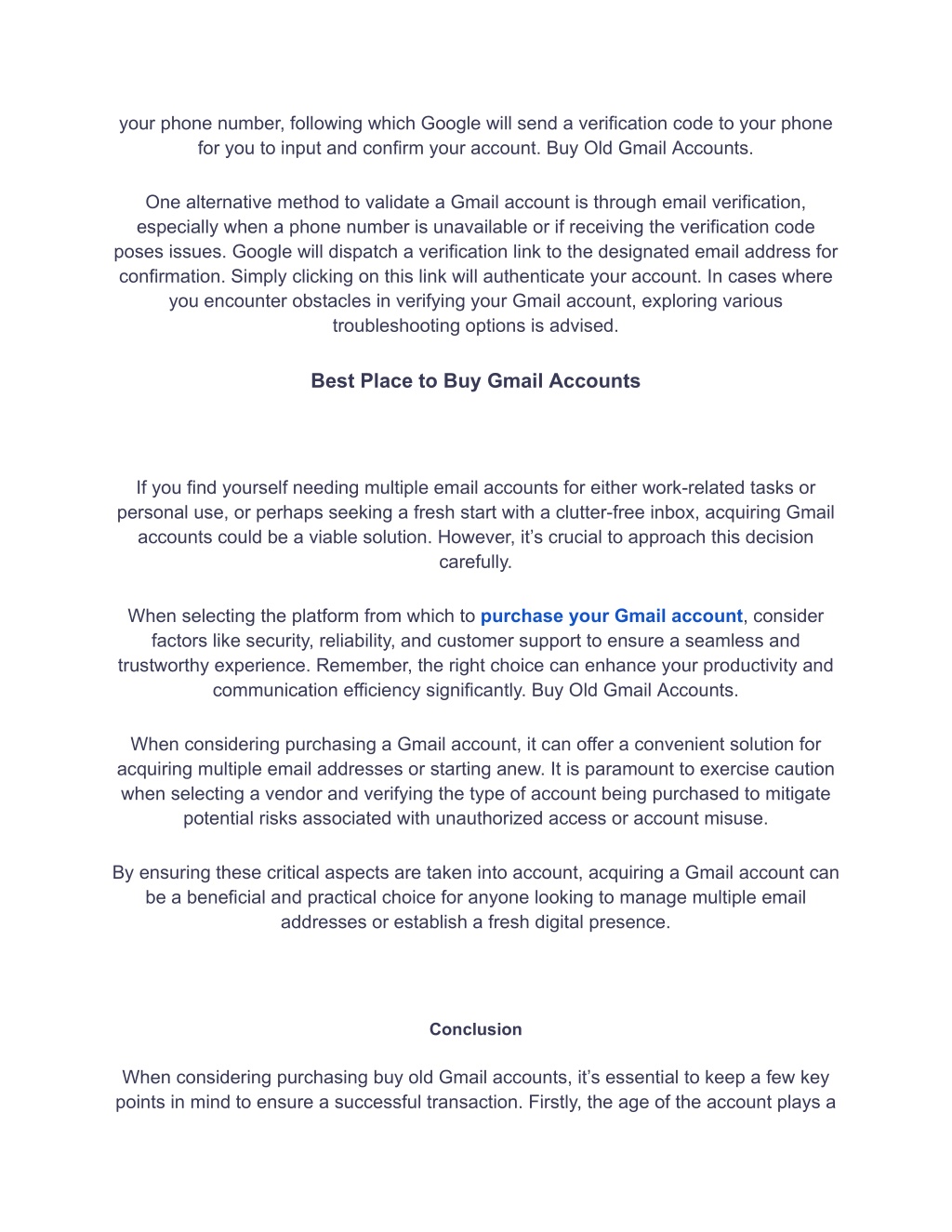 your phone number, following which Google will send a verification code to your phone for you to input and confirm your account. Buy Old Gmail Accounts.

One alternative method to validate a Gmail account is through email verification, especially when a phone number is unavailable or if receiving the verification code poses issues. Google will dispatch a verification link to the designated email address for confirmation. Simply clicking on this link will authenticate your account. In cases where you encounter obstacles in verifying your Gmail account, exploring various troubleshooting options is advised.

Best Place to Buy Gmail Accounts

If you find yourself needing multiple email accounts for either work-related tasks or personal use, or perhaps seeking a fresh start with a clutter-free inbox, acquiring Gmail accounts could be a viable solution. However, it’s crucial to approach this decision carefully.

When selecting the platform from which to purchase your Gmail account, consider factors like security, reliability, and customer support to ensure a seamless and trustworthy experience. Remember, the right choice can enhance your productivity and communication efficiency significantly. Buy Old Gmail Accounts.

When considering purchasing a Gmail account, it can offer a convenient solution for acquiring multiple email addresses or starting anew. It is paramount to exercise caution when selecting a vendor and verifying the type of account being purchased to mitigate potential risks associated with unauthorized access or account misuse.

By ensuring these critical aspects are taken into account, acquiring a Gmail account can be a beneficial and practical choice for anyone looking to manage multiple email addresses or establish a fresh digital presence.

Conclusion

When considering purchasing buy old Gmail accounts, it’s essential to keep a few key points in mind to ensure a successful transaction. Firstly, the age of the account plays a